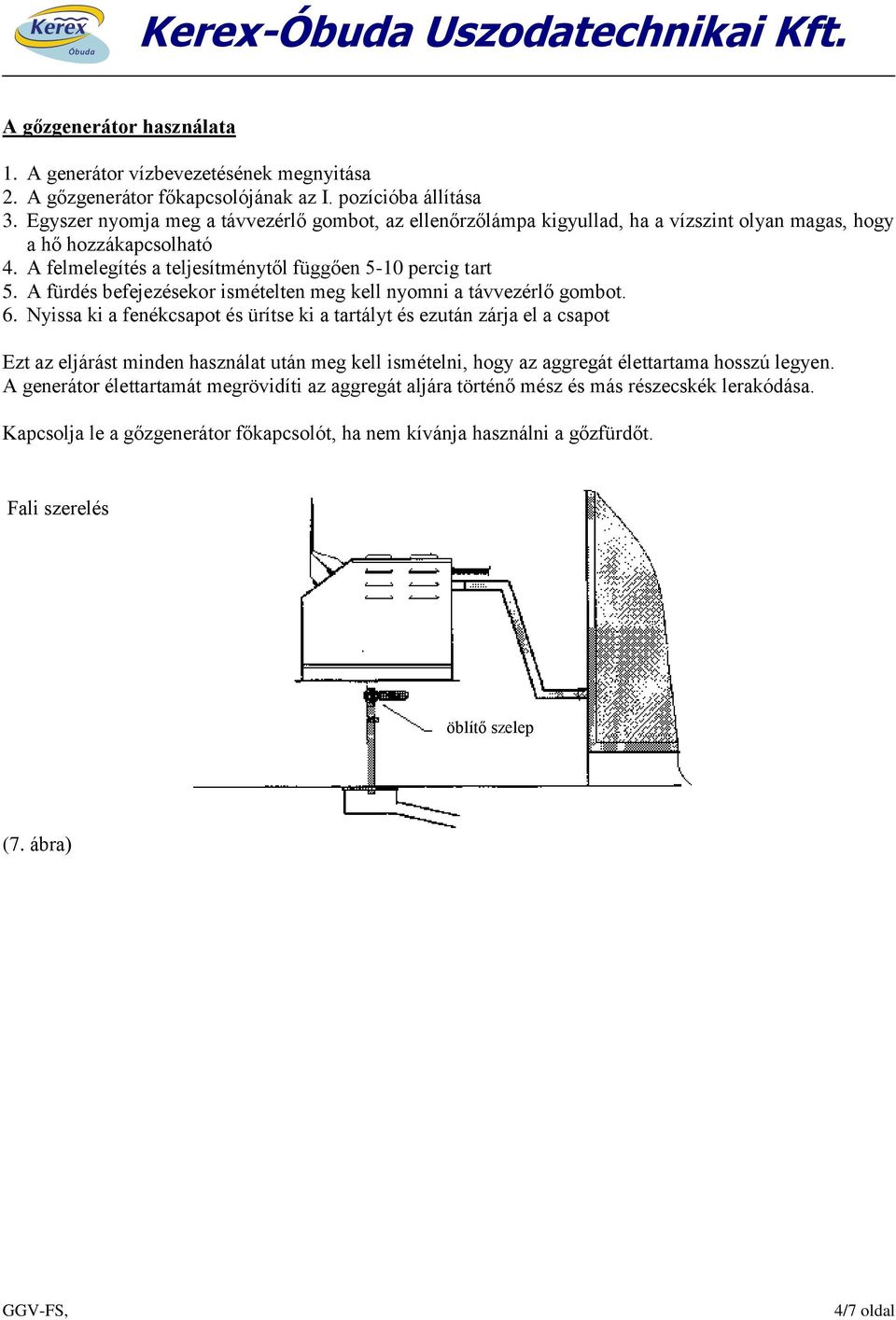 Kerex Óbuda

Kerex-Óbuda Uszodatechnikai Kft.

A gőzgenerátor használata

1. A generátor vízbevezetésének megnyitása
2. A gőzgenerátor főkapcsolójának az I. pozícióba állítása
3. Egyszer nyomja meg a távvezérlő gombot, az ellenőrzőlámpa kigyullad, ha a vízszint olyan magas, hogy a hő hozzákapcsolható
4. A felmelegítés a teljesítménytől függően 5-10 percig tart
5. A fürdés befejezésekor ismételten meg kell nyomni a távvezérlő gombot.
6. Nyissa ki a fenékcsapot és ürítse ki a tartályt és ezután zárja el a csapot

Ezt az eljárást minden használat után meg kell ismételni, hogy az aggregát élettartama hosszú legyen. A generátor élettartamát megrövidíti az aggregát aljára történő mész és más részecskék lerakódása.

Kapcsolja le a gőzgenerátor főkapcsolót, ha nem kívánja használni a gőzfürdőt.

Fali szerelés

öblítő szelep

(7. ábra)

GGV-FS,

4/7 oldal